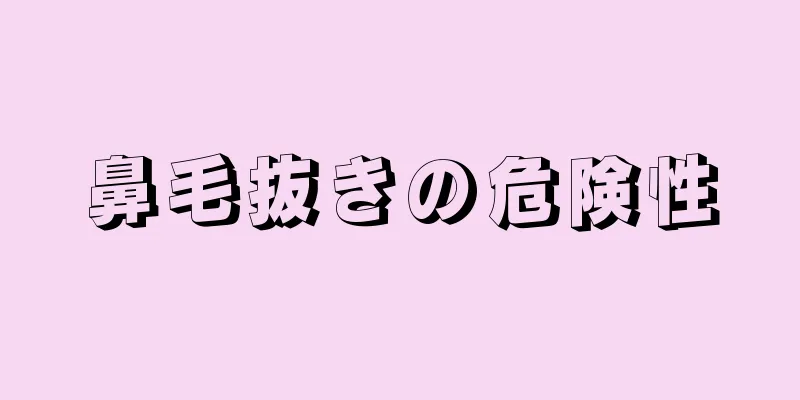 鼻毛抜きの危険性